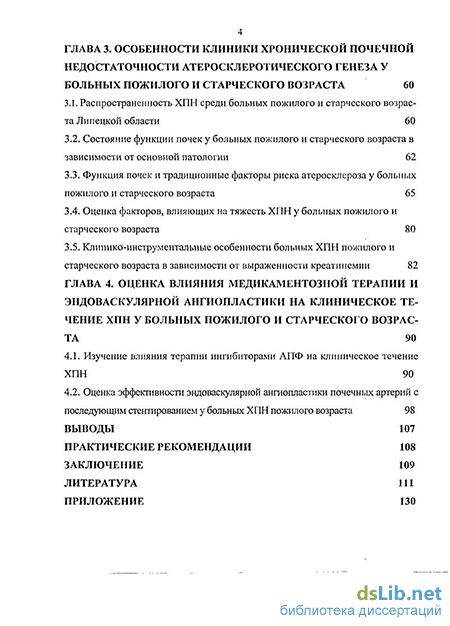 4

ГЛАВА 3. ОСОБЕННОСТИ КЛИНИКИ ХРОНИЧЕСКОЙ ПОЧЕЧНОЙ НЕДОСТАТОЧНОСТИ АТЕРОСКЛЕРОТИЧЕСКОГО ГЕНЕЗА У БОЛЬНЫХ ПОЖИЛОГО И СТАРЧЕСКОГО ВОЗРАСТА 60

3.1. Распространенность ХПН среди больных пожилого и старческого возраста Липецкой области 60

3.2. Состояние функции почек у больных пожилого и старческого возраста в зависимости от основной патологии 62

3.3. Функция почек и традиционные факторы риска атеросклероза у больных пожилого и старческого возраста 65

3.4. Оценка факторов, влияющих на тяжесть ХПН у больных пожилого и старческого возраста 80

3.5. Клинико-инструментальные особенности больных ХПН пожилого и старческого возраста в зависимости от выраженности креатинемии 82

ГЛАВА 4. ОЦЕНКА ВЛИЯНИЯ МЕДИКАМЕНТОЗНОЙ ТЕРАПИИ И ЭНДОВАСКУЛЯРНОЙ АНГИОПЛАСТИКИ НА КЛИНИЧЕСКОЕ ТЕЧЕНИЕ ХПН У БОЛЬНЫХ ПОЖИЛОГО И СТАРЧЕСКОГО ВОЗРАСТА 90

4.1. Изучение влияния терапии ингибиторами АПФ на клиническое течение ХПН 90

4.2. Оценка эффективности эндоваскулярной ангиопластики почечных артерий с последующим стентированием у больных ХПН пожилого возраста 98

ВЫВОДЫ 107

ПРАКТИЧЕСКИЕ РЕКОМЕНДАЦИИ 108

ЗАКЛЮЧЕНИЕ 109

ЛИТЕРАТУРА 111

ПРИЛОЖЕНИЕ 130

dsLib.net
библиотека диссертаций